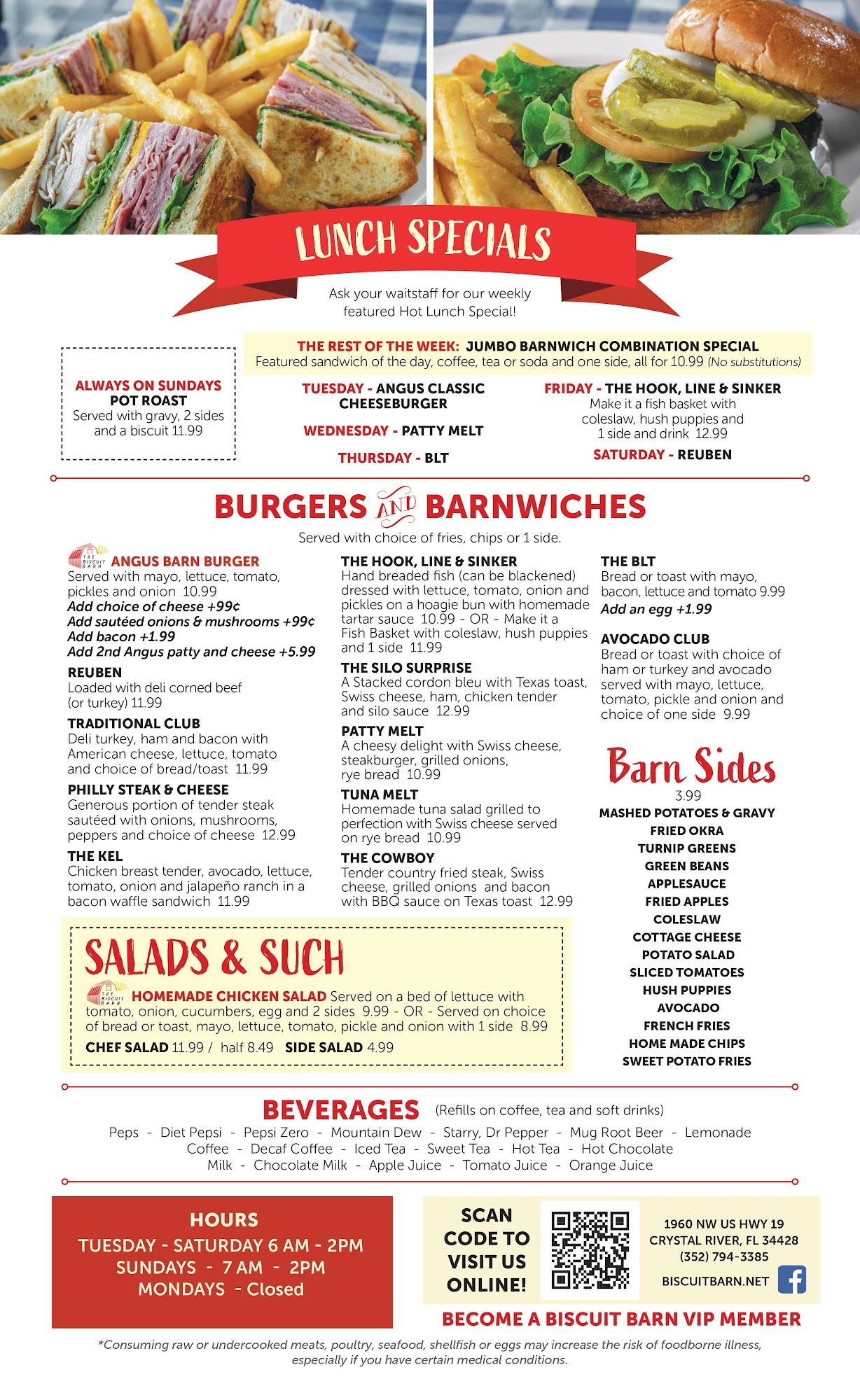 LUNCH SPECIALS

Ask your waitstaff for our weekly featured Hot Lunch Special!

ALWAYS ON SUNDAYS
POT ROAST
Served with gravy, 2 sides and a biscuit 11.99

THE REST OF THE WEEK: JUMBO BARNWICH COMBINATION SPECIAL
Featured sandwich of the day, coffee, tea or soda and one side, all for 10.99 (No substitutions)

TUESDAY - ANGUS CLASSIC CHEESEBURGER

WEDNESDAY - PATTY MELT

THURSDAY - BLT

FRIDAY - THE HOOK, LINE & SINKER
Make it a fish basket with coleslaw, hush puppies and 1 side and drink 12.99

SATURDAY - REUBEN

BURGERS AND BARNWICHES

Served with choice of fries, chips or 1 side.

THE BISCUIT BARN ANGUS BARN BURGER
Served with mayo, lettuce, tomato, pickles and onion 10.99
Add choice of cheese +99¢
Add sautéed onions & mushrooms +99¢
Add bacon +1.99
Add 2nd Angus patty and cheese +5.99

REUBEN
Loaded with deli corned beef (or turkey) 11.99

TRADITIONAL CLUB
Deli turkey, ham and bacon with American cheese, lettuce, tomato and choice of bread/toast 11.99

PHILLY STEAK & CHEESE
Generous portion of tender steak sautéed with onions, mushrooms, peppers and choice of cheese 12.99

THE KEL
Chicken breast tender, avocado, lettuce, tomato, onion and jalapeño ranch in a bacon waffle sandwich 11.99

THE HOOK, LINE & SINKER
Hand breaded fish (can be blackened) dressed with lettuce, tomato, onion and pickles on a hoagie bun with homemade tartar sauce 10.99 - OR - Make it a Fish Basket with coleslaw, hush puppies and 1 side 11.99

THE SILO SURPRISE
A Stacked cordon bleu with Texas toast, Swiss cheese, ham, chicken tender and silo sauce 12.99

PATTY MELT
A cheesy delight with Swiss cheese, steakburger, grilled onions, rye bread 10.99

TUNA MELT
Homemade tuna salad grilled to perfection with Swiss cheese served on rye bread 10.99

THE COWBOY
Tender country fried steak, Swiss cheese, grilled onions and bacon with BBQ sauce on Texas toast 12.99

THE BLT
Bread or toast with mayo, bacon, lettuce and tomato 9.99
Add an egg +1.99

AVOCADO CLUB
Bread or toast with choice of ham or turkey and avocado served with mayo, lettuce, tomato, pickle and onion and choice of one side 9.99

Barn Sides
3.99
MASHED POTATOES & GRAVY
FRIED OKRA
TURNIP GREENS
GREEN BEANS
APPLESAUCE
FRIED APPLES
COLESLAW
COTTAGE CHEESE
POTATO SALAD
SLICED TOMATOES
HUSH PUPPIES
AVOCADO
FRENCH FRIES
HOME MADE CHIPS
SWEET POTATO FRIES

SALADS & SUCH

THE BISCUIT BARN HOMEMADE CHICKEN SALAD Served on a bed of lettuce with tomato, onion, cucumbers, egg and 2 sides 9.99 - OR - Served on choice of bread or toast, mayo, lettuce, tomato, pickle and onion with 1 side 8.99
CHEF SALAD 11.99 / half 8.49 SIDE SALAD 4.99

BEVERAGES (Refills on coffee, tea and soft drinks)
Peps - Diet Pepsi - Pepsi Zero - Mountain Dew - Starry, Dr Pepper - Mug Root Beer - Lemonade
Coffee - Decaf Coffee - Iced Tea - Sweet Tea - Hot Tea - Hot Chocolate
Milk - Chocolate Milk - Apple Juice - Tomato Juice - Orange Juice

HOURS
TUESDAY - SATURDAY 6 AM - 2PM
SUNDAYS - 7 AM - 2PM
MONDAYS - Closed

SCAN CODE TO VISIT US ONLINE!

1960 NW US HWY 19
CRYSTAL RIVER, FL 34428
(352) 794-3385
BISCUITBARN.NET

BECOME A BISCUIT BARN VIP MEMBER

*Consuming raw or undercooked meats, poultry, seafood, shellfish or eggs may increase the risk of foodborne illness, especially if you have certain medical conditions.